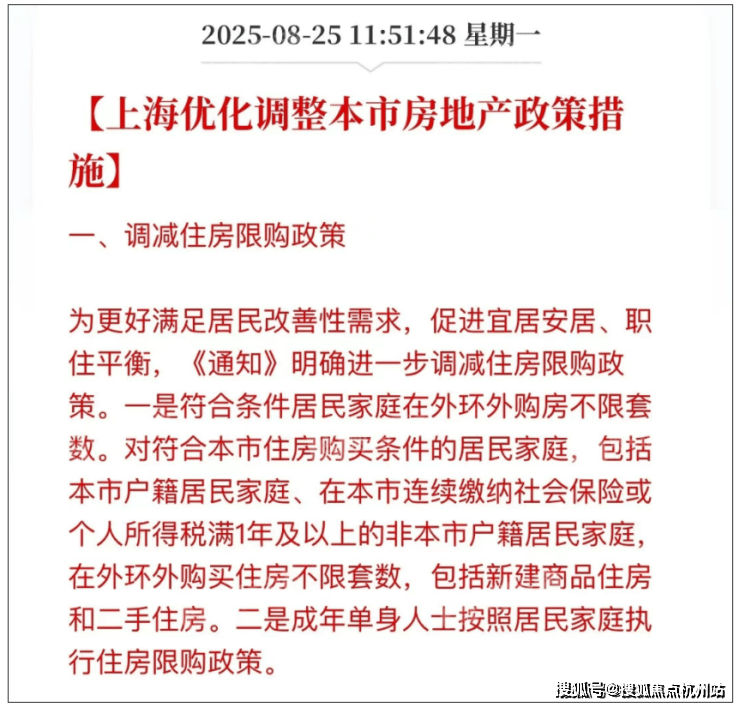 2025-08-25 11:51:48 星期一

【上海优化调整本市房地产政策措施】

一、调减住房限购政策

为更好满足居民改善性需求，促进宜居安居、职住平衡，《通知》明确进一步调减住房限购政策。一是符合条件居民家庭在外环外购房不限套数。对符合本市住房购买条件的居民家庭，包括本市户籍居民家庭、在本市连续缴纳社会保险或个人所得税满1年及以上的非本市户籍居民家庭，在外环外购买住房不限套数，包括新建商品住房和二手住房。二是成年单身人士按照居民家庭执行住房限购政策。

搜狐号@搜狐焦点杭州站